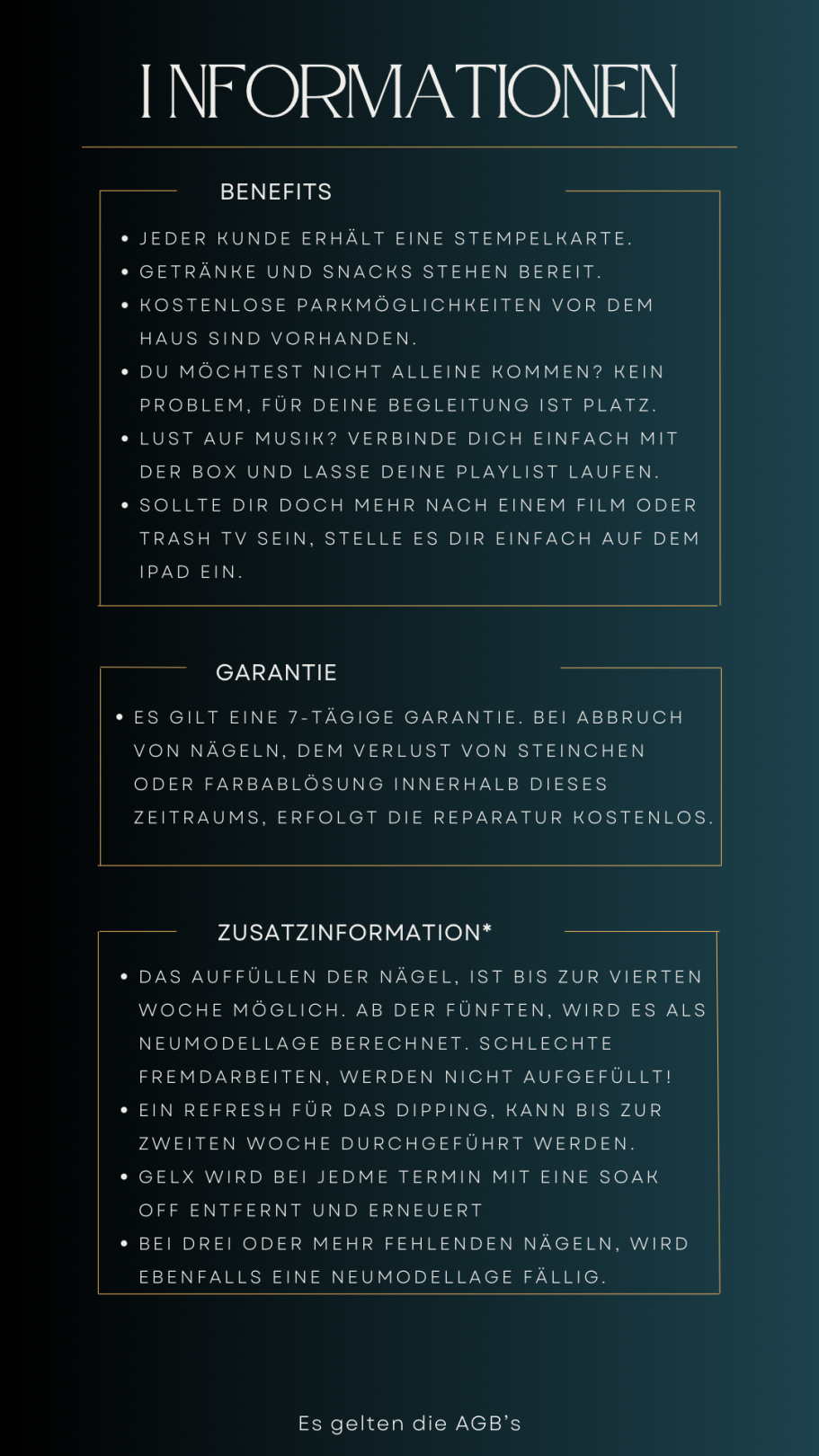 INFORMATIONEN

BENEFITS

• JEDER KUNDE ERHÄLT EINE STEMPELKARTE.
• GETRÄNKE UND SNACKS STEHEN BEREIT.
• KOSTENLOSE PARKMÖGLICHKEITEN VOR DEM HAUS SIND VORHANDEN.
• DU MÖCHTEST NICHT ALLEINE KOMMEN? KEIN PROBLEM, FÜR DEINE BEGLEITUNG IST PLATZ.
• LUST AUF MUSIK? VERBINDE DICH EINFACH MIT DER BOX UND LASSE DEINE PLAYLIST LAUFEN.
• SOLLTE DIR DOCH MEHR NACH EINEM FILM ODER TRASH TV SEIN, STELLE ES DIR EINFACH AUF DEM IPAD EIN.

GARANTIE

• ES GILT EINE 7-TÄGIGE GARANTIE. BEI ABBRUCH VON NÄGELN, DEM VERLUST VON STEINCHEN ODER FARBABLÖSUNG INNERHALB DIESES ZEITRAUMS, ERFOLGT DIE REPARATUR KOSTENLOS.

ZUSATZINFORMATION*

• DAS AUFFÜLLEN DER NÄGEL, IST BIS ZUR VIERTEN WOCHE MÖGLICH. AB DER FÜNFTEN, WIRD ES ALS NEUMODELLAGE BERECHNET. SCHLECHTE FREMDARBEITEN, WERDEN NICHT AUFGEFÜLLT!
• EIN REFRESH FÜR DAS DIPPING, KANN BIS ZUR ZWEITEN WOCHE DURCHGEFÜHRT WERDEN.
• GELX WIRD BEI JEDME TERMIN MIT EINE SOAK OFF ENTFERNT UND ERNEUERT
• BEI DREI ODER MEHR FEHLENDEN NÄGELN, WIRD EBENFALLS EINE NEUMODELLAGE FÄLLIG.

Es gelten die AGB's